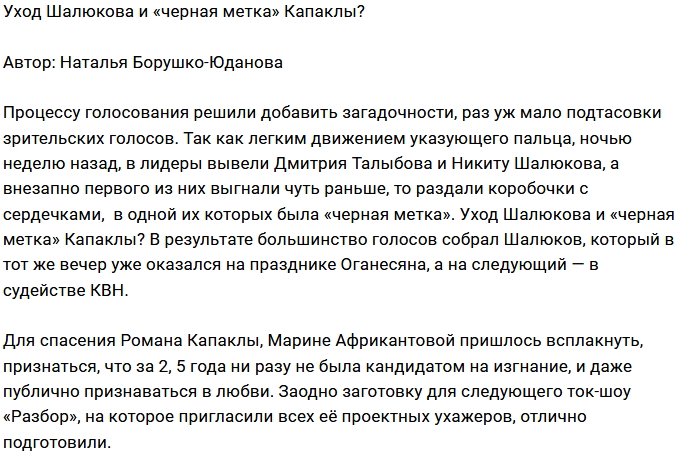 Уход Шалюкова и «черная метка» Капаклы?

Автор: Наталья Борушко-Юданова

Процессу голосования решили добавить загадочности, раз уж мало подтасовки зрительских голосов. Так как легким движением указующего пальца, ночью неделю назад, в лидеры вывели Дмитрия Талыбова и Никиту Шалюкова, а внезапно первого из них выгнали чуть раньше, то раздали коробочки с сердечками,  в одной их которых была «черная метка». Уход Шалюкова и «черная метка» Капаклы? В результате большинство голосов собрал Шалюков, который в тот же вечер уже оказался на празднике Оганесяна, а на следующий — в судействе КВН.

Для спасения Романа Капаклы, Марине Африкантовой пришлось всплакнуть, признаться, что за 2, 5 года ни разу не была кандидатом на изгнание, и даже публично признаваться в любви. Заодно заготовку для следующего ток-шоу «Разбор», на которое пригласили всех её проектных ухажеров, отлично подготовили.